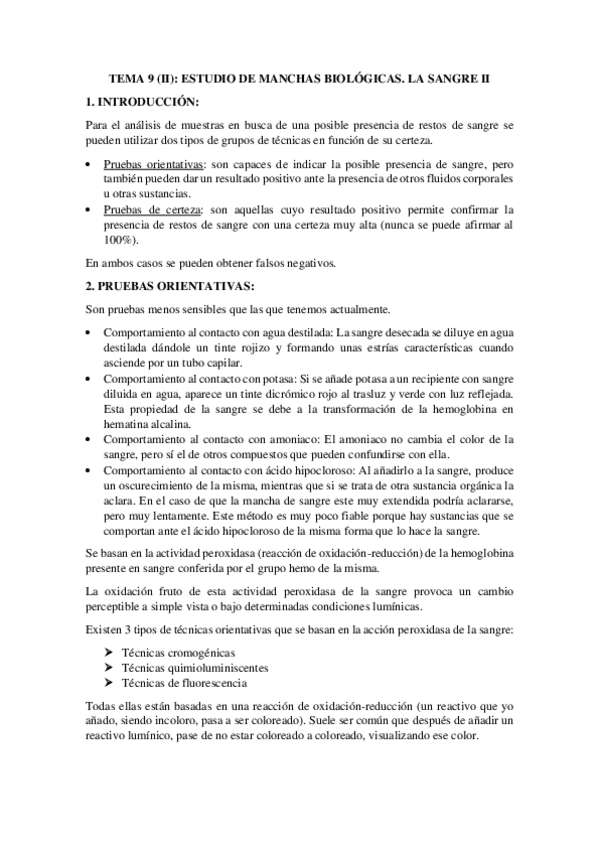 TEMA 9 (II): ESTUDIO DE MANCHAS BIOLÓGICAS. LA SANGRE II

1. INTRODUCCIÓN:

Para el análisis de muestras en busca de una posible presencia de restos de sangre se pueden utilizar dos tipos de grupos de técnicas en función de su certeza.

• Pruebas orientativas: son capaces de indicar la posible presencia de sangre, pero también pueden dar un resultado positivo ante la presencia de otros fluidos corporales u otras sustancias.
• Pruebas de certeza: son aquellas cuyo resultado positivo permite confirmar la presencia de restos de sangre con una certeza muy alta (nunca se puede afirmar al 100%).

En ambos casos se pueden obtener falsos negativos.

2. PRUEBAS ORIENTATIVAS:

Son pruebas menos sensibles que las que tenemos actualmente.

• Comportamiento al contacto con agua destilada: La sangre desecada se diluye en agua destilada dándole un tinte rojizo y formando unas estrías características cuando asciende por un tubo capilar.
• Comportamiento al contacto con potasa: Si se añade potasa a un recipiente con sangre diluida en agua, aparece un tinte dicrómico rojo al trasluz y verde con luz reflejada. Esta propiedad de la sangre se debe a la transformación de la hemoglobina en hematina alcalina.
• Comportamiento al contacto con amoniaco: El amoniaco no cambia el color de la sangre, pero sí el de otros compuestos que pueden confundirse con ella.
• Comportamiento al contacto con ácido hipocloroso: Al añadirlo a la sangre, produce un oscurecimiento de la misma, mientras que si se trata de otra sustancia orgánica la aclara. En el caso de que la mancha de sangre este muy extendida podría aclararse, pero muy lentamente. Este método es muy poco fiable porque hay sustancias que se comportan ante el ácido hipocloroso de la misma forma que lo hace la sangre.

Se basan en la actividad peroxidasa (reacción de oxidación-reducción) de la hemoglobina presente en sangre conferida por el grupo hemo de la misma.

La oxidación fruto de esta actividad peroxidasa de la sangre provoca un cambio perceptible a simple vista o bajo determinadas condiciones lumínicas.

Existen 3 tipos de técnicas orientativas que se basan en la acción peroxidasa de la sangre:

➤ Técnicas cromogénicas
➤ Técnicas quimioluminiscentes
➤ Técnicas de fluorescencia

Todas ellas están basadas en una reacción de oxidación-reducción (un reactivo que yo añado, siendo incoloro, pasa a ser coloreado). Suele ser común que después de añadir un reactivo lumínico, pase de no estar coloreado a coloreado, visualizando ese color.